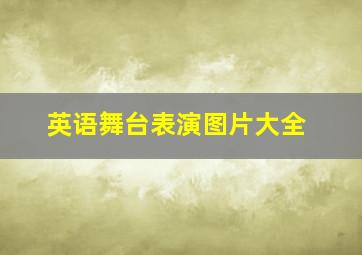 英语舞台表演图片大全